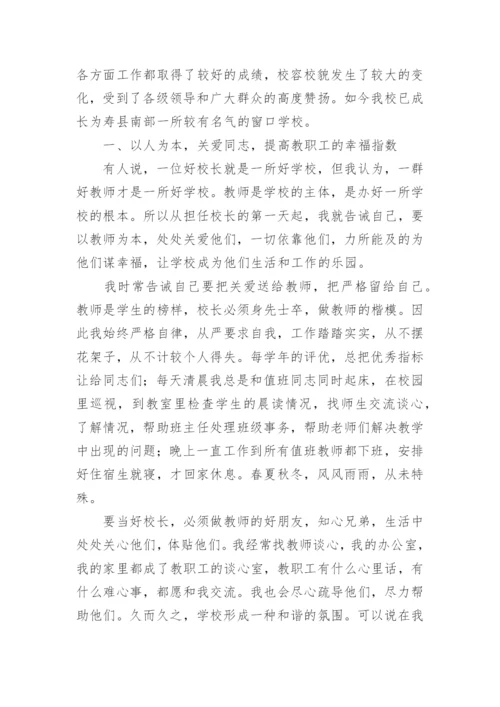 各方面工作都取得了较好的成绩，校容校貌发生了较大的变化，受到了各级领导和广大群众的高度赞扬。如今我校已成长为寿县南部一所较有名气的窗口学校。

一、以人为本，关爱同志，提高教职工的幸福指数

有人说，一位好校长就是一所好学校，但我认为，一群好教师才是一所好学校。教师是学校的主体，是办好一所学校的根本。所以从担任校长的第一天起，我就告诫自己，要以教师为本，处处关爱他们，一切依靠他们，力所能及的为他们谋幸福，让学校成为他们生活和工作的乐园。

我时常告诫自己要把关爱送给教师，把严格留给自己。教师是学生的榜样，校长必须身先士卒，做教师的楷模。因此我始终严格自律，从严要求自我，工作踏踏实实，从不摆花架子，从不计较个人得失。每学年的评优，总把优秀指标让给同志们；每天清晨我总是和值班同志同时起床，在校园里巡视，到教室里检查学生的晨读情况，找师生交流谈心，了解情况，帮助班主任处理班级事务，帮助老师们解决教学中出现的问题；晚上一直工作到所有值班教师都下班，安排好住宿生就寝，才回家休息。春夏秋冬，风风雨雨，从未特殊。

要当好校长，必须做教师的好朋友，知心兄弟，生活中处处关心他们，体贴他们。我经常找教师谈心，我的办公室，我的家里都成了教职工的谈心室，教职工有什么心里话，有什么难心事，都愿和我交流。我也会尽心疏导他们，尽力帮助他们。久而久之，学校形成一种和谐的氛围。可以说在我